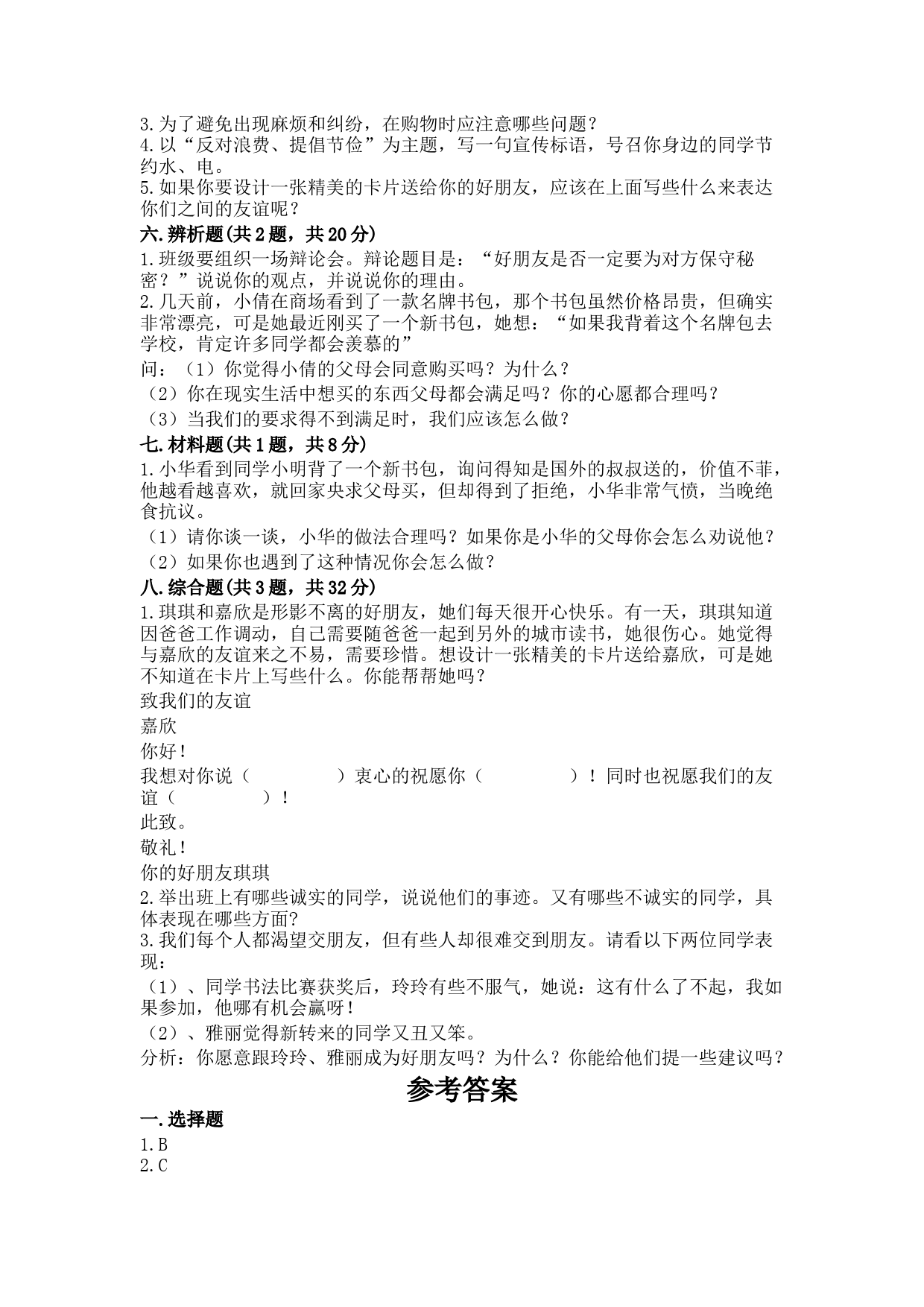 3.为了避免出现麻烦和纠纷，在购物时应注意哪些问题？
4.以“反对浪费、提倡节俭”为主题，写一句宣传标语，号召你身边的同学节约水、电。
5.如果你要设计一张精美的卡片送给你的好朋友，应该在上面写些什么来表达你们之间的友谊呢？

六.辨析题(共2题，共20分)

1.班级要组织一场辩论会。辩论题目是：“好朋友是否一定要为对方保守秘密？”说说你的观点，并说说你的理由。
2.几天前，小倩在商场看到了一款名牌书包，那个书包虽然价格昂贵，但确实非常漂亮，可是她最近刚买了一个新书包，她想：“如果我背着这个名牌包去学校，肯定许多同学都会羡慕的”
问：（1）你觉得小倩的父母会同意购买吗？为什么？
（2）你在现实生活中想买的东西父母都会满足吗？你的心愿都合理吗？
（3）当我们的要求得不到满足时，我们应该怎么做？

七.材料题(共1题，共8分)

1.小华看到同学小明背了一个新书包，询问得知是国外的叔叔送的，价值不菲，他越看越喜欢，就回家央求父母买，但却得到了拒绝，小华非常气愤，当晚绝食抗议。
（1）请你谈一谈，小华的做法合理吗？如果你是小华的父母你会怎么劝说他？
（2）如果你也遇到了这种情况你会怎么做？

八.综合题(共3题，共32分)

1.琪琪和嘉欣是形影不离的好朋友，她们每天很开心快乐。有一天，琪琪知道因爸爸工作调动，自己需要随爸爸一起到另外的城市读书，她很伤心。她觉得与嘉欣的友谊来之不易，需要珍惜。想设计一张精美的卡片送给嘉欣，可是她不知道在卡片上写些什么。你能帮帮她吗？
致我们的友谊
嘉欣
你好！
我想对你说（　　　　）衷心的祝愿你（　　　　）！同时也祝愿我们的友谊（　　　　）！
此致。
敬礼！
你的好朋友琪琪
2.举出班上有哪些诚实的同学，说说他们的事迹。又有哪些不诚实的同学，具体表现在哪些方面?
3.我们每个人都渴望交朋友，但有些人却很难交到朋友。请看以下两位同学表现：
（1）、同学书法比赛获奖后，玲玲有些不服气，她说：这有什么了不起，我如果参加，他哪有机会赢呀！
（2）、雅丽觉得新转来的同学又丑又笨。
分析：你愿意跟玲玲、雅丽成为好朋友吗？为什么？你能给他们提一些建议吗？

参考答案

一.选择题

1.B
2.C